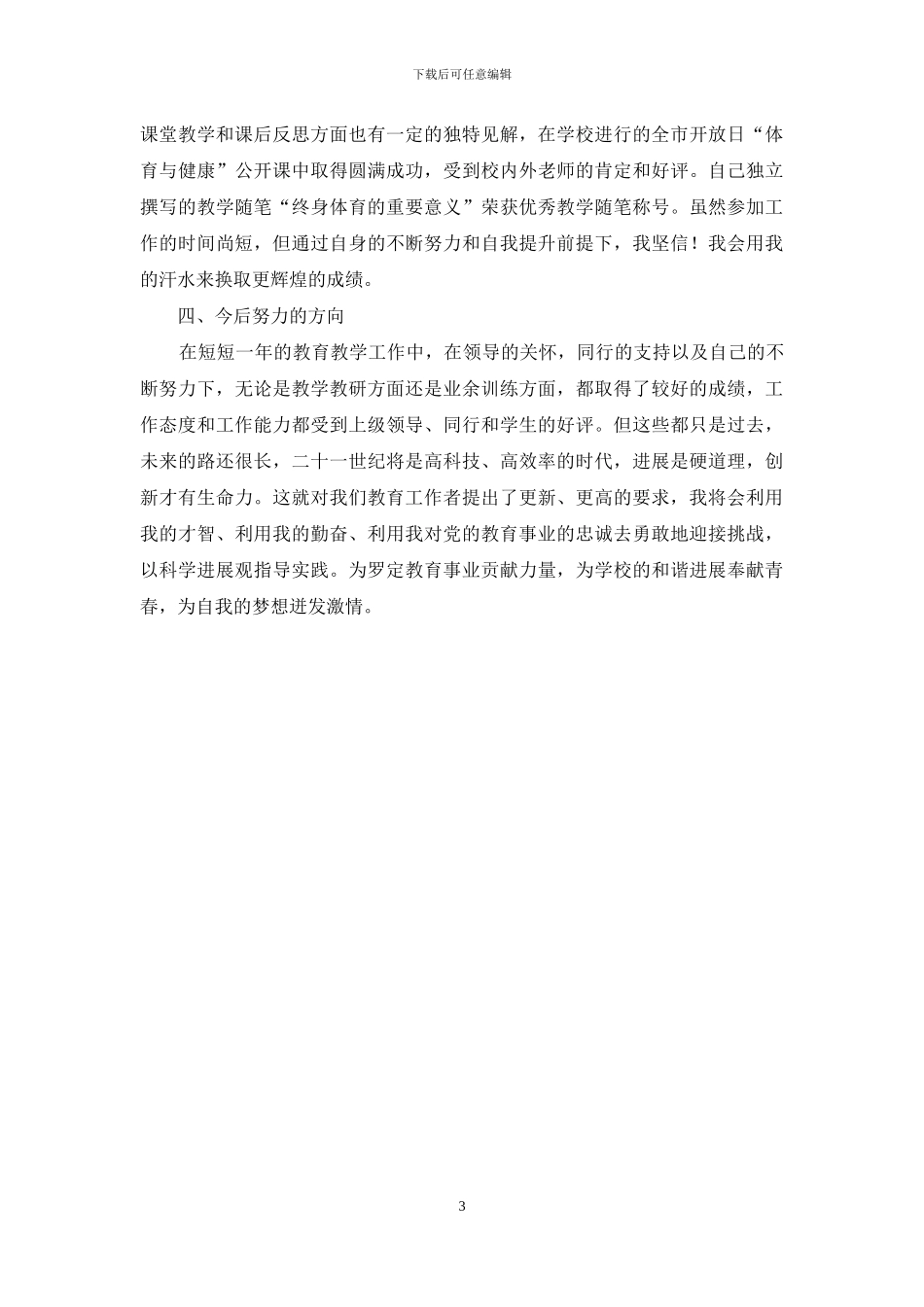 下载后可任意编辑

课堂教学和课后反思方面也有一定的独特见解，在学校进行的全市开放日“体育与健康”公开课中取得圆满成功，受到校内外老师的肯定和好评。自己独立撰写的教学随笔“终身体育的重要意义”荣获优秀教学随笔称号。虽然参加工作的时间尚短，但通过自身的不断努力和自我提升前提下，我坚信！我会用我的汗水来换取更辉煌的成绩。

四、今后努力的方向

在短短一年的教育教学工作中，在领导的关怀，同行的支持以及自己的不断努力下，无论是教学教研方面还是业余训练方面，都取得了较好的成绩，工作态度和工作能力都受到上级领导、同行和学生的好评。但这些都只是过去，未来的路还很长，二十一世纪将是高科技、高效率的时代，进展是硬道理，创新才有生命力。这就对我们教育工作者提出了更新、更高的要求，我将会利用我的才智、利用我的勤奋、利用我对党的教育事业的忠诚去勇敢地迎接挑战，以科学进展观指导实践。为罗定教育事业贡献力量，为学校的和谐进展奉献青春，为自我的梦想迸发激情。

3